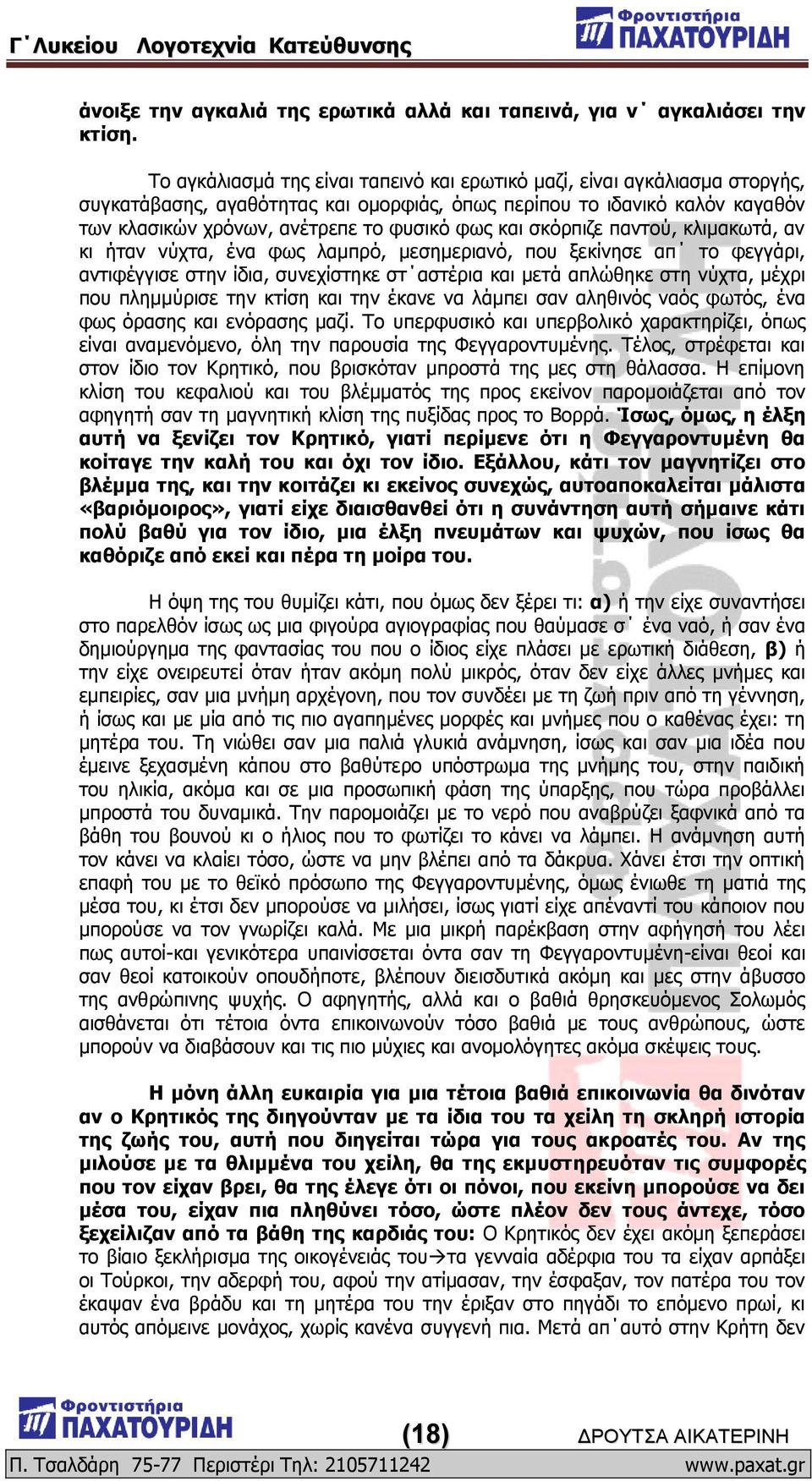 Γ΄Λυκείου Λογοτεχνία Κατεύθυνσης

Φροντιστήρια ΠΑΧΑΤΟΥΡΙΔΗ

άνοιξε την αγκαλιά της ερωτικά αλλά και ταπεινά, για ν΄ αγκαλιάσει την κτίση.

Το αγκάλιασμά της είναι ταπεινό και ερωτικό μαζί, είναι αγκάλιασμα στοργής, συγκατάβασης, αγαθότητας και ομορφιάς, όπως περίπου το ιδανικό καλόν καγαθόν των κλασικών χρόνων, ανέτρεπε το φυσικό φως και σκόρπιζε παντού, κλιμακωτά, αν κι ήταν νύχτα, ένα φως λαμπρό, μεσημεριανό, που ξεκίνησε απ΄ το φεγγάρι, αντιφέγγισε στην ίδια, συνεχίστηκε στ΄αστέρια και μετά απλώθηκε στη νύχτα, μέχρι που πλημμύρισε την κτίση και την έκανε να λάμπει σαν αληθινός ναός φωτός, ένα φως όρασης και ενόρασης μαζί. Το υπερφυσικό και υπερβολικό χαρακτηρίζει, όπως είναι αναμενόμενο, όλη την παρουσία της Φεγγαροντυμένης. Τέλος, στρέφεται και στον ίδιο τον Κρητικό, που βρισκόταν μπροστά της μες στη θάλασσα. Η επίμονη κλίση του κεφαλιού και του βλέμματός της προς εκείνον παρομοιάζεται από τον αφηγητή σαν τη μαγνητική κλίση της πυξίδας προς το Βορρά. Ίσως, όμως, η έλξη αυτή να ξενίζει τον Κρητικό, γιατί περίμενε ότι η Φεγγαροντυμένη θα κοίταγε την καλή του και όχι τον ίδιο. Εξάλλου, κάτι τον μαγνητίζει στο βλέμμα της, και την κοιτάζει κι εκείνος συνεχώς, αυτοαποκαλείται μάλιστα «βαριόμοιρος», γιατί είχε διαισθανθεί ότι η συνάντηση αυτή σήμαινε κάτι πολύ βαθύ για τον ίδιο, μια έλξη πνευμάτων και ψυχών, που ίσως θα καθόριζε από εκεί και πέρα τη μοίρα του.

Η όψη της του θυμίζει κάτι, που όμως δεν ξέρει τι: α) ή την είχε συναντήσει στο παρελθόν ίσως ως μια φιγούρα αγιογραφίας που θαύμασε σ΄ ένα ναό, ή σαν ένα δημιούργημα της φαντασίας του που ο ίδιος είχε πλάσει με ερωτική διάθεση, β) ή την είχε ονειρευτεί όταν ήταν ακόμη πολύ μικρός, όταν δεν είχε άλλες μνήμες και εμπειρίες, σαν μια μνήμη αρχέγονη, που τον συνδέει με τη ζωή πριν από τη γέννηση, ή ίσως και με μία από τις πιο αγαπημένες μορφές και μνήμες που ο καθένας έχει: τη μητέρα του. Τη νιώθει σαν μια παλιά γλυκιά ανάμνηση, ίσως και σαν μια ιδέα που έμεινε ξεχασμένη κάπου στο βαθύτερο υπόστρωμα της μνήμης του, στην παιδική του ηλικία, ακόμα και σε μια προσωπική φάση της ύπαρξης, που τώρα προβάλλει μπροστά του δυναμικά. Την παρομοιάζει με το νερό που αναβρύζει ξαφνικά από τα βάθη του βουνού κι ο ήλιος που το φωτίζει το κάνει να λάμπει. Η ανάμνηση αυτή τον κάνει να κλαίει τόσο, ώστε να μην βλέπει από τα δάκρυα. Χάνει έτσι την οπτική επαφή του με το θεϊκό πρόσωπο της Φεγγαροντυμένης, όμως ένιωθε τη ματιά της μέσα του, κι έτσι δεν μπορούσε να μιλήσει, ίσως γιατί είχε απέναντί του κάποιον που μπορούσε να τον γνωρίζει καλά. Με μια μικρή παρέκβαση στην αφήγησή του λέει πως αυτοί-και γενικότερα υπαινίσσεται όντα σαν τη Φεγγαροντυμένη-είναι θεοί και σαν θεοί κατοικούν οπουδήποτε, βλέπουν διεισδυτικά ακόμη και μες στην άβυσσο της ανθρώπινης ψυχής. Ο αφηγητής, αλλά και ο βαθιά θρησκευόμενος Σολωμός αισθάνεται ότι τέτοια όντα επικοινωνούν τόσο βαθιά με τους ανθρώπους, ώστε μπορούν να διαβάσουν και τις πιο μύχιες και ανομολόγητες ακόμα σκέψεις τους.

Η μόνη άλλη ευκαιρία για μια τέτοια βαθιά επικοινωνία θα δινόταν αν ο Κρητικός της διηγούνταν με τα ίδια του τα χείλη τη σκληρή ιστορία της ζωής του, αυτή που διηγείται τώρα για τους ακροατές του. Αν της μιλούσε με τα θλιμμένα του χείλη, θα της εκμυστηρευόταν τις συμφορές που τον είχαν βρει, θα της έλεγε ότι οι πόνοι, που εκείνη μπορούσε να δει μέσα του, είχαν πια πληθύνει τόσο, ώστε πλέον δεν τους άντεχε, τόσο ξεχείλιζαν από τα βάθη της καρδιάς του: Ο Κρητικός δεν έχει ακόμη ξεπεράσει το βίαιο ξεκλήρισμα της οικογένειάς του→τα γενναία αδέρφια του τα είχαν αρπάξει οι Τούρκοι, την αδερφή του, αφού την ατίμασαν, την έσφαξαν, τον πατέρα του τον έκαψαν ένα βράδυ και τη μητέρα του την έριξαν στο πηγάδι το επόμενο πρωί, κι αυτός απόμεινε μονάχος, χωρίς κανένα συγγενή πια. Μετά απ΄αυτό στην Κρήτη δεν

Φροντιστήρια ΠΑΧΑΤΟΥΡΙΔΗ

(18)

ΔΡΟΥΤΣΑ ΑΙΚΑΤΕΡΙΝΗ

Π. Τσαλδάρη 75-77 Περιστέρι Τηλ: 2105711242 www.paxat.gr